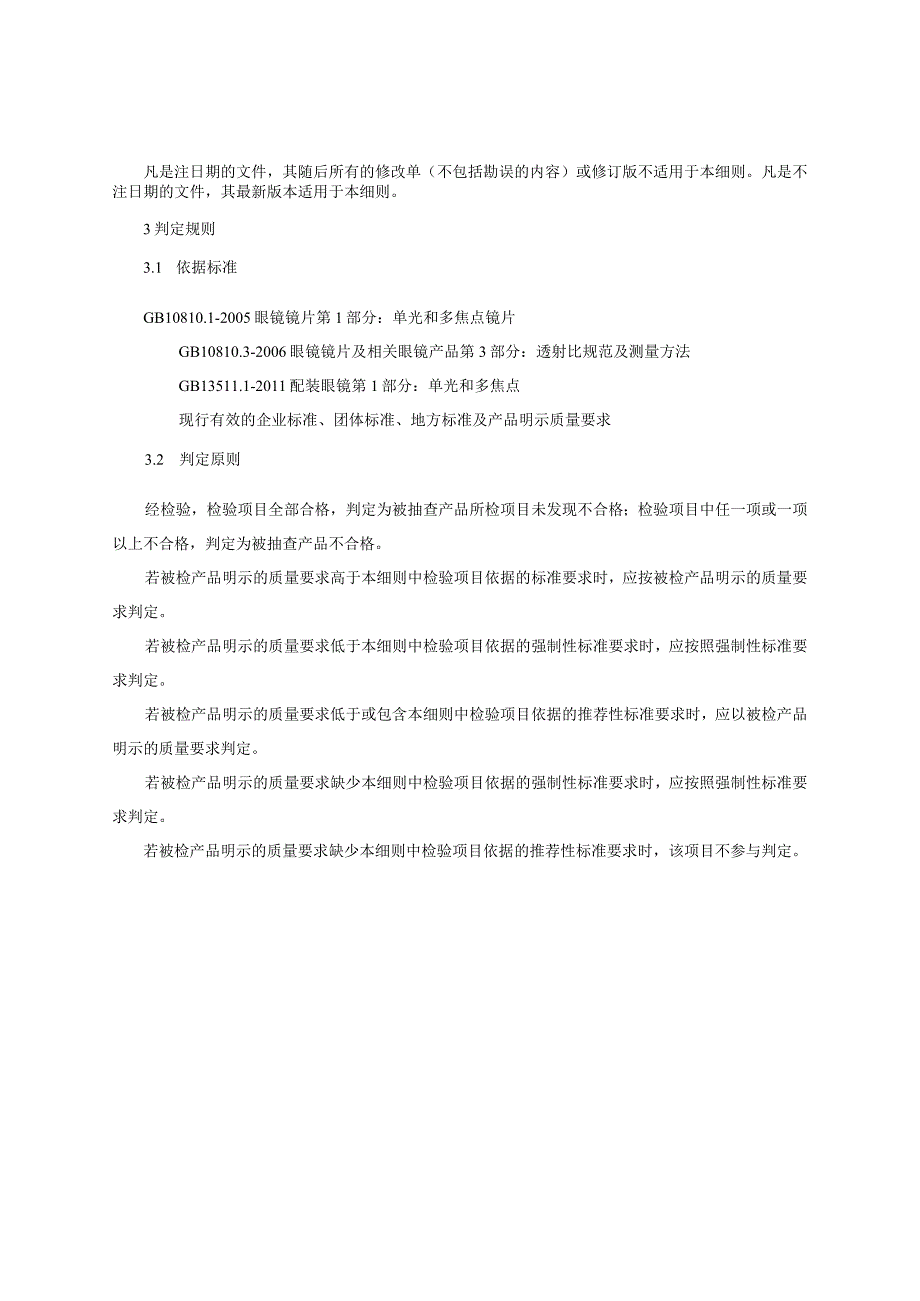 凡是注日期的文件，其随后所有的修改单（不包括勘误的内容）或修订版不适用于本细则。凡是不注日期的文件，其最新版本适用于本细则。

3 判定规则

3.1　依据标准

GB10810.1-2005 眼镜镜片第 1 部分：单光和多焦点镜片

GB10810.3-2006 眼镜镜片及相关眼镜产品第 3 部分：透射比规范及测量方法

GB13511.1-2011 配装眼镜第 1 部分：单光和多焦点

现行有效的企业标准、团体标准、地方标准及产品明示质量要求

3.2　判定原则

经检验，检验项目全部合格，判定为被抽查产品所检项目未发现不合格；检验项目中任一项或一项以上不合格，判定为被抽查产品不合格。

若被检产品明示的质量要求高于本细则中检验项目依据的标准要求时，应按被检产品明示的质量要求判定。

若被检产品明示的质量要求低于本细则中检验项目依据的强制性标准要求时，应按照强制性标准要求判定。

若被检产品明示的质量要求低于或包含本细则中检验项目依据的推荐性标准要求时，应以被检产品明示的质量要求判定。

若被检产品明示的质量要求缺少本细则中检验项目依据的强制性标准要求时，应按照强制性标准要求判定。

若被检产品明示的质量要求缺少本细则中检验项目依据的推荐性标准要求时，该项目不参与判定。